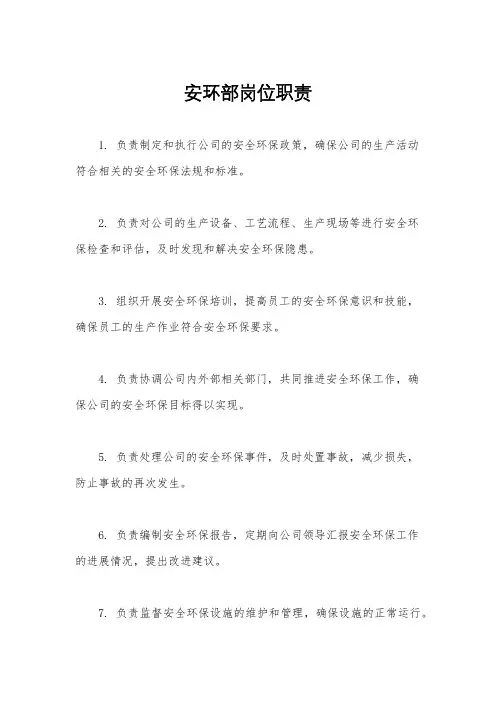 安环部岗位职责

1. 负责制定和执行公司的安全环保政策，确保公司的生产活动符合相关的安全环保法规和标准。

2. 负责对公司的生产设备、工艺流程、生产现场等进行安全环保检查和评估，及时发现和解决安全环保隐患。

3. 组织开展安全环保培训，提高员工的安全环保意识和技能，确保员工的生产作业符合安全环保要求。

4. 负责协调公司内外部相关部门，共同推进安全环保工作，确保公司的安全环保目标得以实现。

5. 负责处理公司的安全环保事件，及时处置事故，减少损失，防止事故的再次发生。

6. 负责编制安全环保报告，定期向公司领导汇报安全环保工作的进展情况，提出改进建议。

7. 负责监督安全环保设施的维护和管理，确保设施的正常运行。